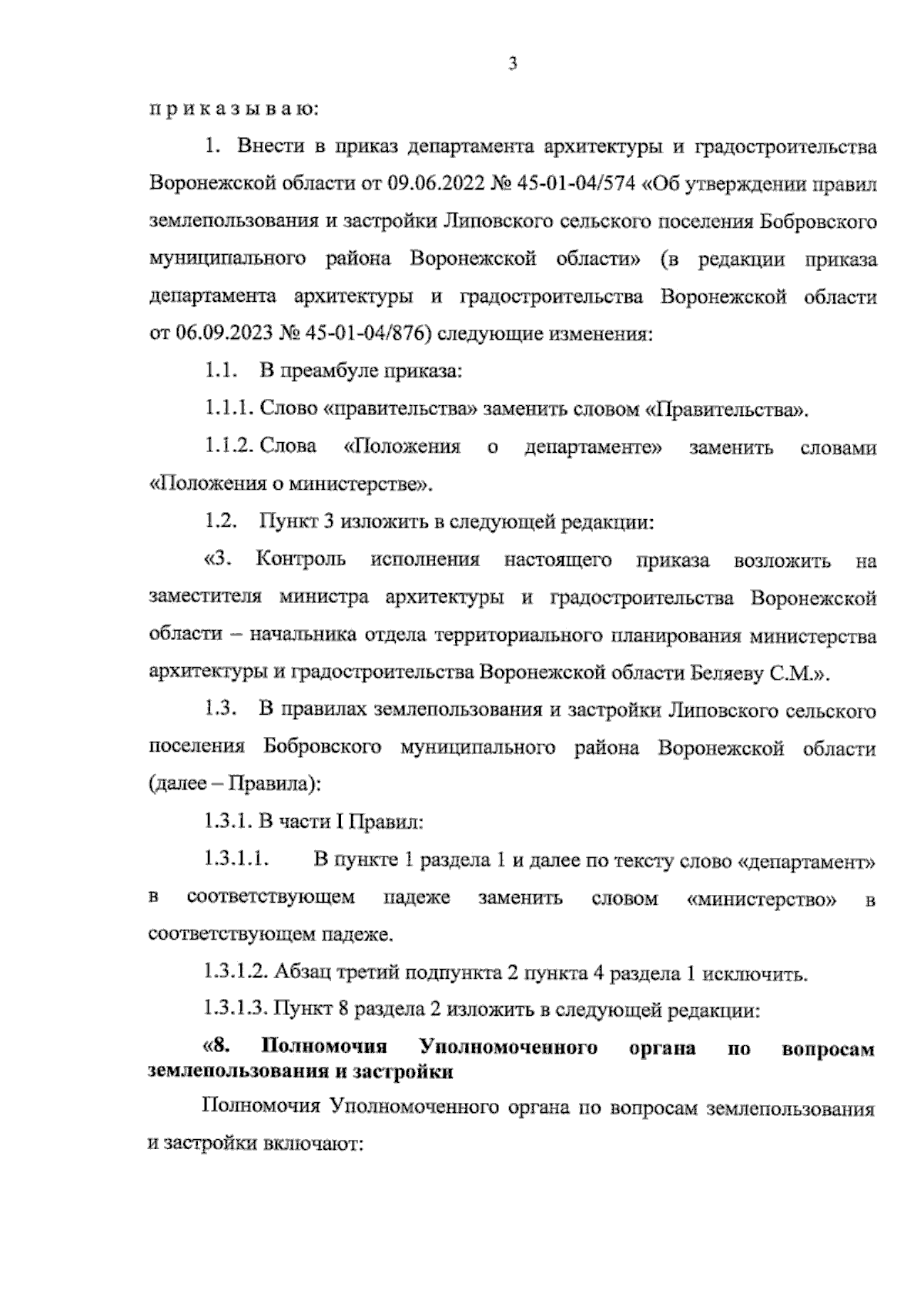 3

п р и к а з ы в а ю:

1. Внести в приказ департамента архитектуры и градостроительства Воронежской области от 09.06.2022 № 45-01-04/574 «Об утверждении правил землепользования и застройки Липовского сельского поселения Бобровского муниципального района Воронежской области» (в редакции приказа департамента архитектуры и градостроительства Воронежской области от 06.09.2023 № 45-01-04/876) следующие изменения:

1.1. В преамбуле приказа:

1.1.1. Слово «правительства» заменить словом «Правительства».

1.1.2. Слова «Положения о департаменте» заменить словами «Положения о министерстве».

1.2. Пункт 3 изложить в следующей редакции:

«3. Контроль исполнения настоящего приказа возложить на заместителя министра архитектуры и градостроительства Воронежской области – начальника отдела территориального планирования министерства архитектуры и градостроительства Воронежской области Беляеву С.М.».

1.3. В правилах землепользования и застройки Липовского сельского поселения Бобровского муниципального района Воронежской области (далее – Правила):

1.3.1. В части I Правил:

1.3.1.1. В пункте 1 раздела 1 и далее по тексту слово «департамент» в соответствующем падеже заменить словом «министерство» в соответствующем падеже.

1.3.1.2. Абзац третий подпункта 2 пункта 4 раздела 1 исключить.

1.3.1.3. Пункт 8 раздела 2 изложить в следующей редакции:

«8. Полномочия Уполномоченного органа по вопросам землепользования и застройки

Полномочия Уполномоченного органа по вопросам землепользования и застройки включают: